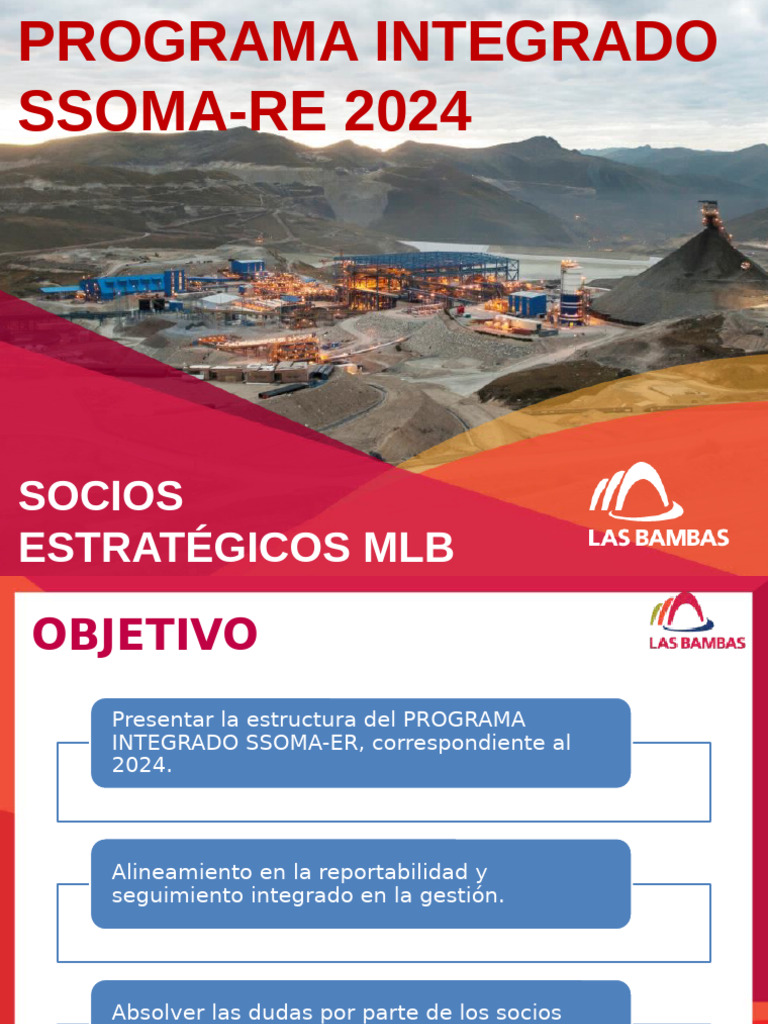 PROGRAMA INTEGRADO SSOMA-RE 2024

SOCIOS ESTRATÉGICOS MLB

LAS BAMBAS

OBJETIVO

LAS BAMBAS

Presentar la estructura del PROGRAMA INTEGRADO SSOMA-ER, correspondiente al 2024.

Alineamiento en la reportabilidad y seguimiento integrado en la gestión.

Absolver las dudas por parte de los socios